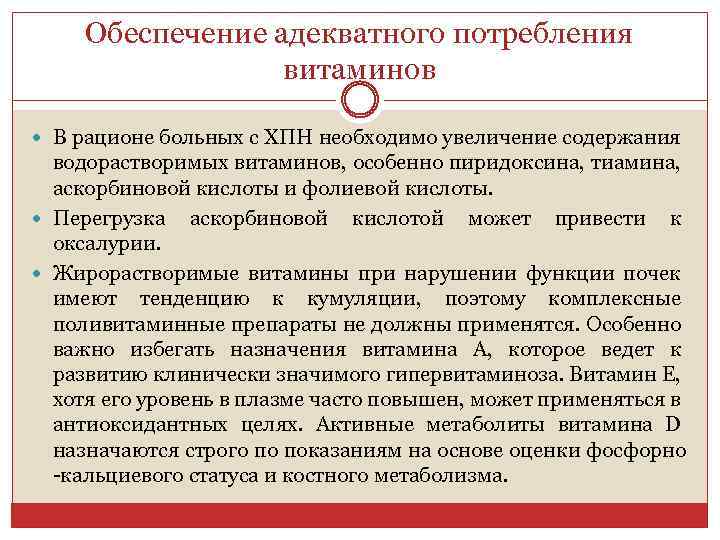 Обеспечение адекватного потребления витаминов

В рационе больных с ХПН необходимо увеличение содержания водорастворимых витаминов, особенно пиридоксина, тиамина, аскорбиновой кислоты и фолиевой кислоты.

Перегрузка аскорбиновой кислотой может привести к оксалурии.

Жирорастворимые витамины при нарушении функции почек имеют тенденцию к кумуляции, поэтому комплексные поливитаминные препараты не должны применятся. Особенно важно избегать назначения витамина А, которое ведет к развитию клинически значимого гипервитаминоза. Витамин Е, хотя его уровень в плазме часто повышен, может применяться в антиоксидантных целях. Активные метаболиты витамина D назначаются строго по показаниям на основе оценки фосфорно -кальциевого статуса и костного метаболизма.